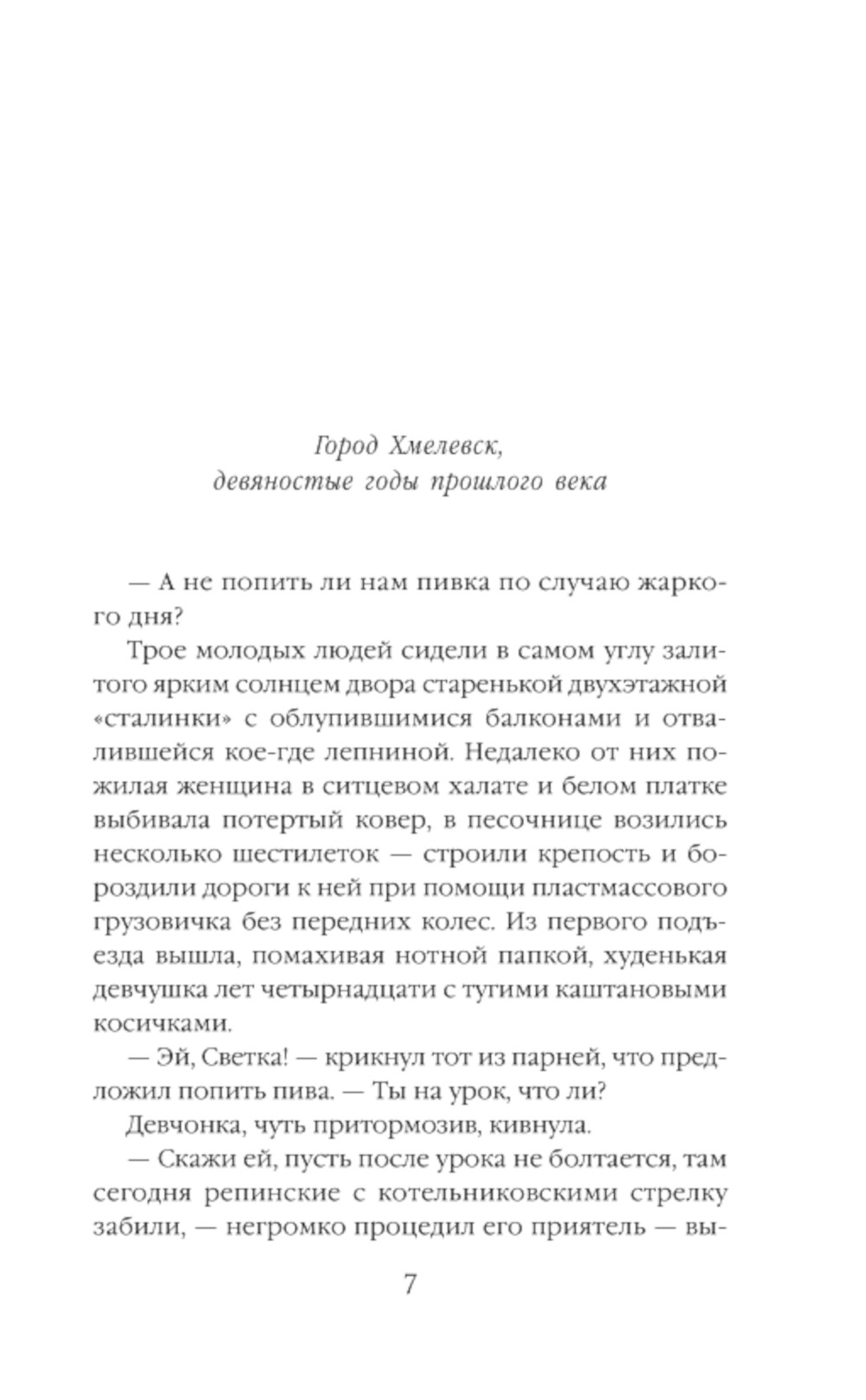 Город Хмелевск,
девяностые годы прошлого века

— А не попить ли нам пивка по случаю жаркого дня?

Трое молодых людей сидели в самом углу залитого ярким солнцем двора старенькой двухэтажной «сталинки» с облупившимися балконами и отвалившейся кое-где лепниной. Недалеко от них пожилая женщина в ситцевом халате и белом платке выбивала потертый ковер, в песочнице возились несколько шестилеток — строили крепость и бороздили дороги к ней при помощи пластмассового грузовичка без передних колес. Из первого подъезда вышла, помахивая нотной папкой, худенькая девчушка лет четырнадцати с тугими каштановыми косичками.

— Эй, Светка! — крикнул тот из парней, что предложил попить пива. — Ты на урок, что ли?

Девчонка, чуть притормозив, кивнула.

— Скажи ей, пусть после урока не болтается, там сегодня репинские с котельниковскими стрелку забили, — негромко процедил его приятель — вы-

7